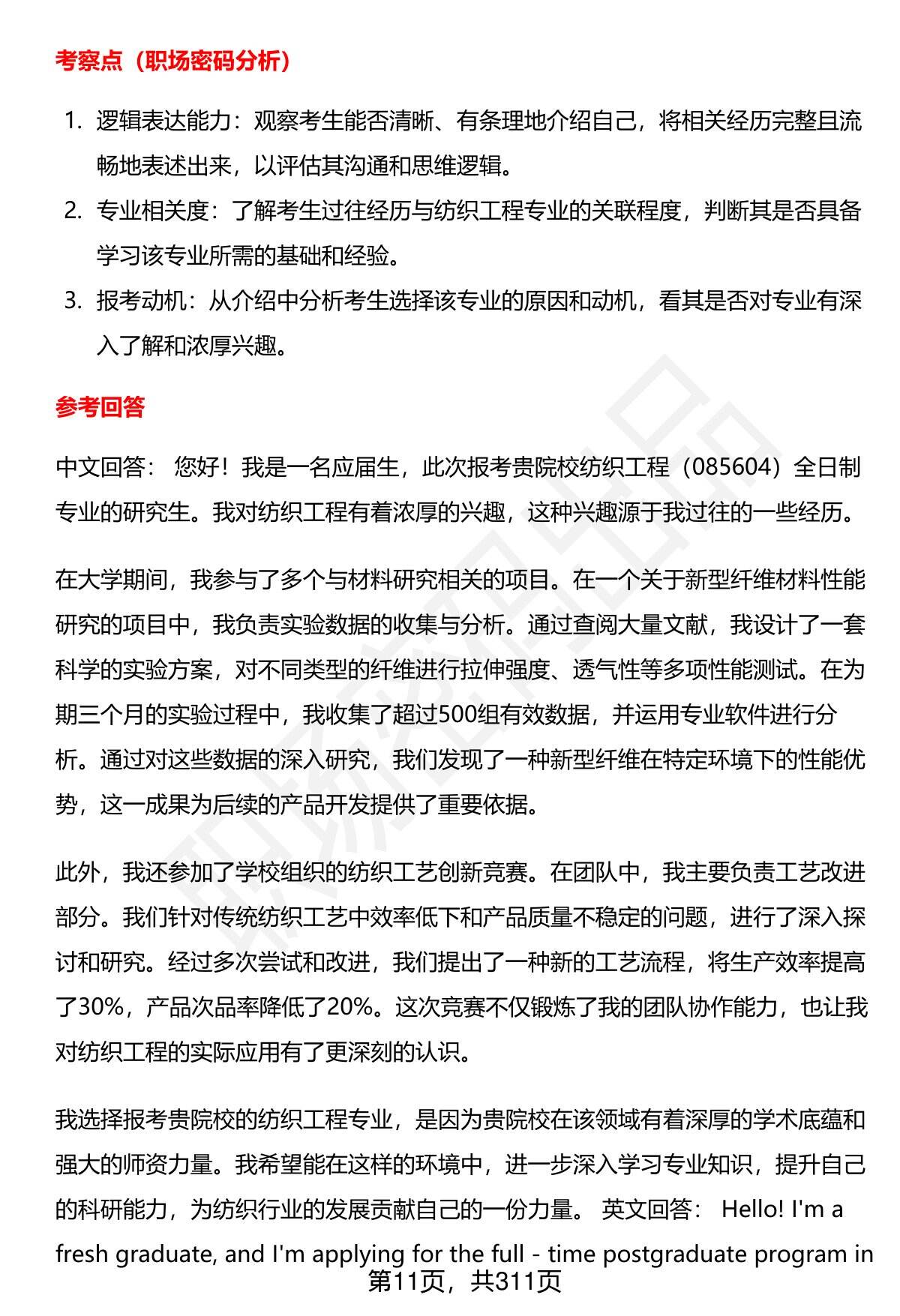 考察点（职场密码分析）

1. 逻辑表达能力：观察考生能否清晰、有条理地介绍自己，将相关经历完整且流畅地表述出来，以评估其沟通和思维逻辑。
2. 专业相关度：了解考生过往经历与纺织工程专业的关联程度，判断其是否具备学习该专业所需的基础和经验。
3. 报考动机：从介绍中分析考生选择该专业的原因和动机，看其是否对专业有深入了解和浓厚兴趣。

参考回答

中文回答： 您好！我是一名应届生，此次报考贵院校纺织工程（085604）全日制专业的研究生。我对纺织工程有着浓厚的兴趣，这种兴趣源于我过往的一些经历。

在大学期间，我参与了多个与材料研究相关的项目。在一个关于新型纤维材料性能研究的项目中，我负责实验数据的收集与分析。通过查阅大量文献，我设计了一套科学的实验方案，对不同类型的纤维进行拉伸强度、透气性等多项性能测试。在为期三个月的实验过程中，我收集了超过500组有效数据，并运用专业软件进行分析。通过对这些数据的深入研究，我们发现了一种新型纤维在特定环境下的性能优势，这一成果为后续的产品开发提供了重要依据。

此外，我还参加了学校组织的纺织工艺创新竞赛。在团队中，我主要负责工艺改进部分。我们针对传统纺织工艺中效率低下和产品质量不稳定的问题，进行了深入探讨和研究。经过多次尝试和改进，我们提出了一种新的工艺流程，将生产效率提高了30%，产品次品率降低了20%。这次竞赛不仅锻炼了我的团队协作能力，也让我对纺织工程的实际应用有了更深刻的认识。

我选择报考贵院校的纺织工程专业，是因为贵院校在该领域有着深厚的学术底蕴和强大的师资力量。我希望能在这样的环境中，进一步深入学习专业知识，提升自己的科研能力，为纺织行业的发展贡献自己的一份力量。 英文回答： Hello! I'm a fresh graduate, and I'm applying for the full - time postgraduate program in

第11页，共311页